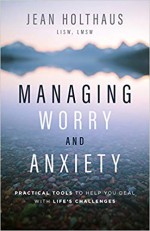 JEAN HOLTHAUS
LISW, LMSW

MANAGING
WORRY
AND
ANXIETY

PRACTICAL TOOLS TO HELP YOU DEAL WITH LIFE'S CHALLENGES